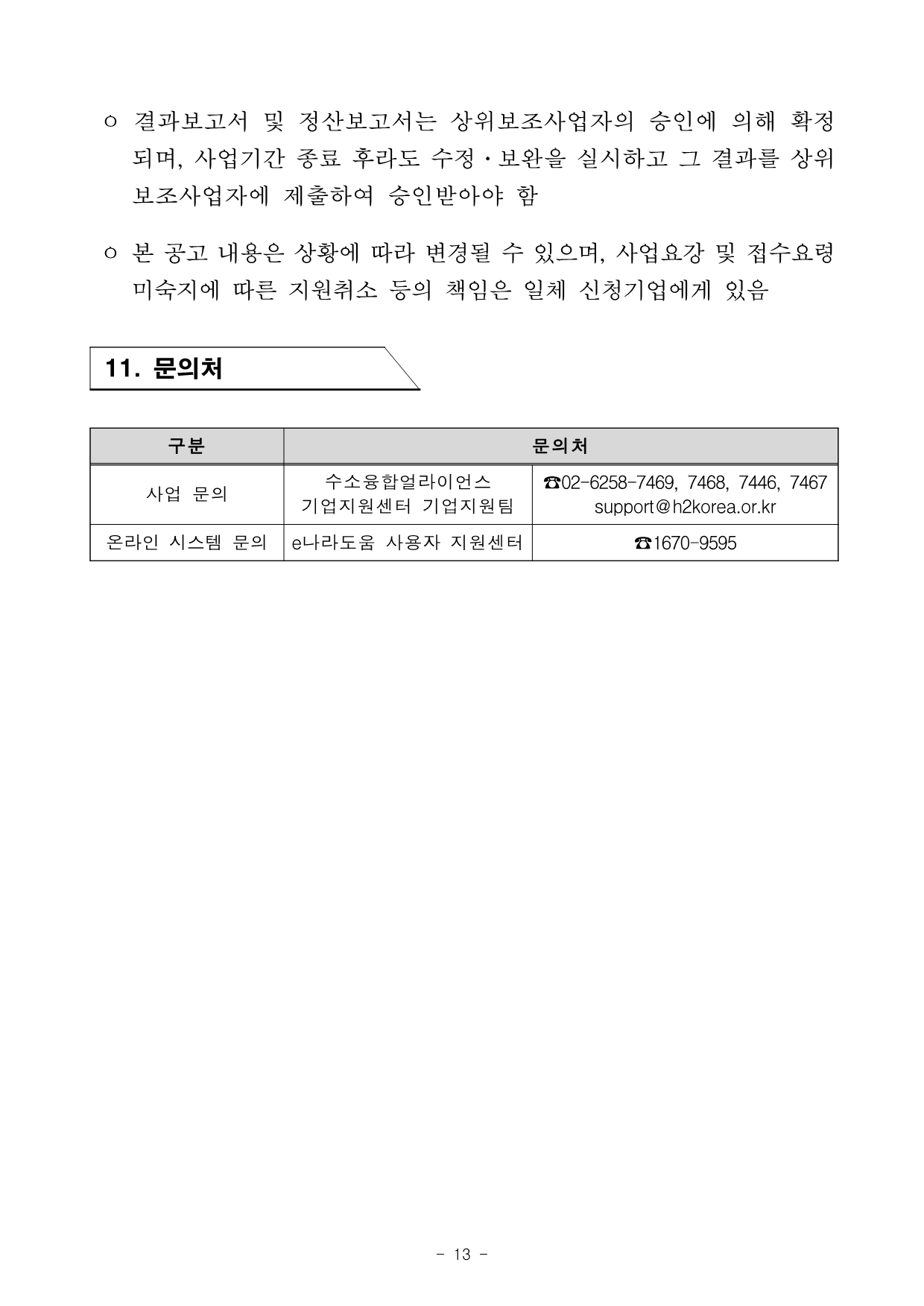 ㅇ 결과보고서 및 정산보고서는 상위보조사업자의 승인에 의해 확정되며, 사업기간 종료 후라도 수정·보완을 실시하고 그 결과를 상위보조사업자에 제출하여 승인받아야 함

ㅇ 본 공고 내용은 상황에 따라 변경될 수 있으며, 사업요강 및 접수요령 미숙지에 따른 지원취소 등의 책임은 일체 신청기업에게 있음

11. 문의처

| 구분 | 문의처 | |
|---|---|---|
| 사업 문의 | 수소융합얼라이언스 기업지원센터 기업지원팀 | ☎02-6258-7469, 7468, 7446, 7467 support@h2korea.or.kr |
| 온라인 시스템 문의 | e나라도움 사용자 지원센터 | ☎1670-9595 |

- 13 -